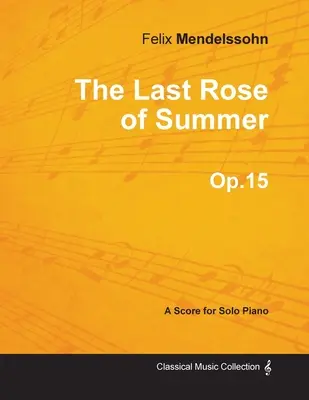 Felix Mendelssohn

The Last Rose of Summer

Op.15

A Score for Solo Piano

Classical Music Collection